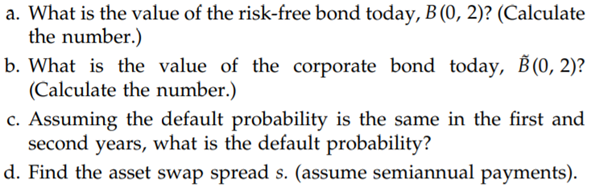 a. What is the value of the risk-free bond today, $B(0, 2)$? (Calculate the number.)

b. What is the value of the corporate bond today, $\tilde{B}(0, 2)$? (Calculate the number.)

c. Assuming the default probability is the same in the first and second years, what is the default probability?

d. Find the asset swap spread $s$. (assume semiannual payments).